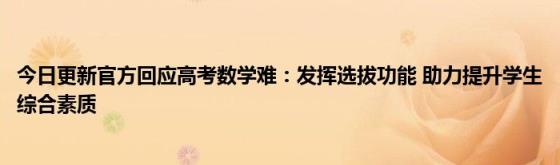 今日更新官方回应高考数学难：发挥选拔功能 助力提升学生综合素质